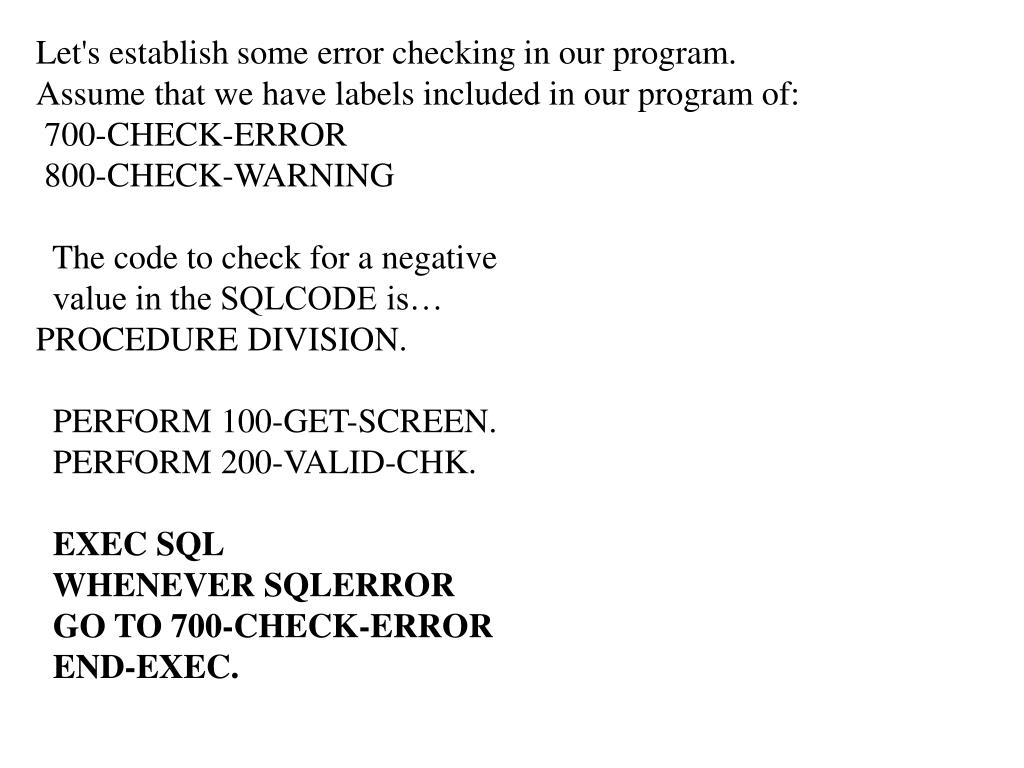 Let's establish some error checking in our program.
Assume that we have labels included in our program of:
700-CHECK-ERROR
800-CHECK-WARNING

The code to check for a negative value in the SQLCODE is…
PROCEDURE DIVISION.

PERFORM 100-GET-SCREEN.
PERFORM 200-VALID-CHK.

EXEC SQL
WHENEVER SQLERROR
GO TO 700-CHECK-ERROR
END-EXEC.